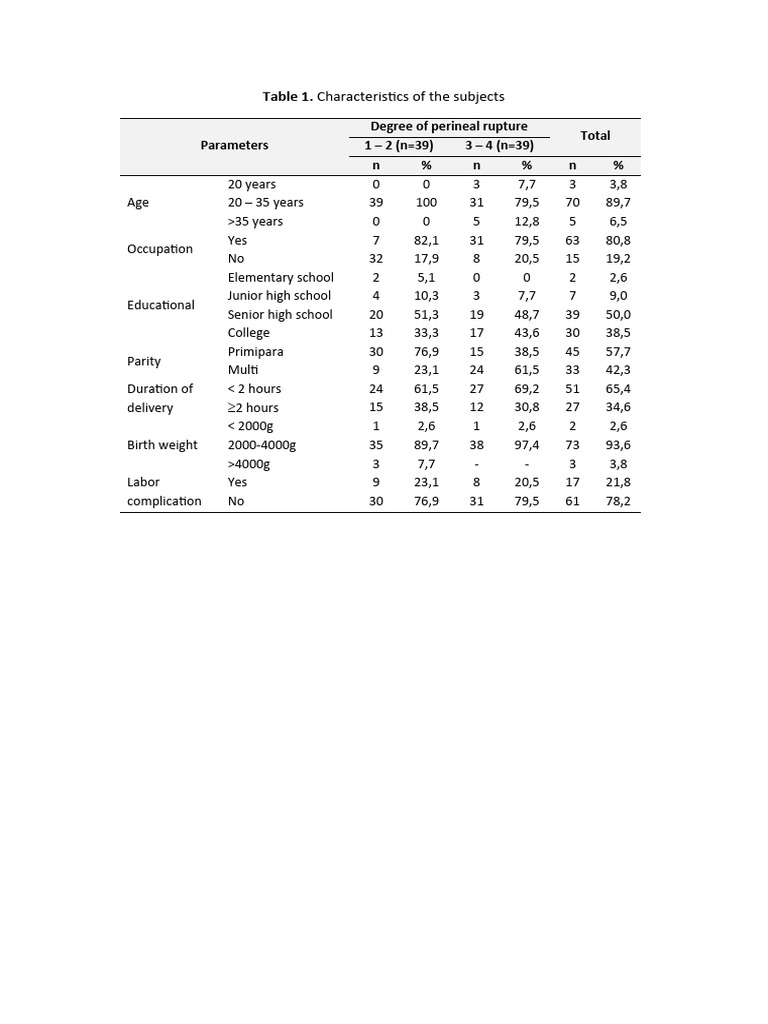 **Table 1.** Characteristics of the subjects

| Parameters | | Degree of perineal rupture | | | | Total | |
|---|---|---|---|---|---|---|---|
| | | 1 – 2 (n=39) | | 3 – 4 (n=39) | | | |
| | | n | % | n | % | n | % |
| Age | 20 years | 0 | 0 | 3 | 7,7 | 3 | 3,8 |
| | 20 – 35 years | 39 | 100 | 31 | 79,5 | 70 | 89,7 |
| | >35 years | 0 | 0 | 5 | 12,8 | 5 | 6,5 |
| Occupation | Yes | 7 | 82,1 | 31 | 79,5 | 63 | 80,8 |
| | No | 32 | 17,9 | 8 | 20,5 | 15 | 19,2 |
| Educational | Elementary school | 2 | 5,1 | 0 | 0 | 2 | 2,6 |
| | Junior high school | 4 | 10,3 | 3 | 7,7 | 7 | 9,0 |
| | Senior high school | 20 | 51,3 | 19 | 48,7 | 39 | 50,0 |
| | College | 13 | 33,3 | 17 | 43,6 | 30 | 38,5 |
| Parity | Primipara | 30 | 76,9 | 15 | 38,5 | 45 | 57,7 |
| | Multi | 9 | 23,1 | 24 | 61,5 | 33 | 42,3 |
| Duration of delivery | < 2 hours | 24 | 61,5 | 27 | 69,2 | 51 | 65,4 |
| | ≥2 hours | 15 | 38,5 | 12 | 30,8 | 27 | 34,6 |
| Birth weight | < 2000g | 1 | 2,6 | 1 | 2,6 | 2 | 2,6 |
| | 2000-4000g | 35 | 89,7 | 38 | 97,4 | 73 | 93,6 |
| | >4000g | 3 | 7,7 | - | - | 3 | 3,8 |
| Labor complication | Yes | 9 | 23,1 | 8 | 20,5 | 17 | 21,8 |
| | No | 30 | 76,9 | 31 | 79,5 | 61 | 78,2 |